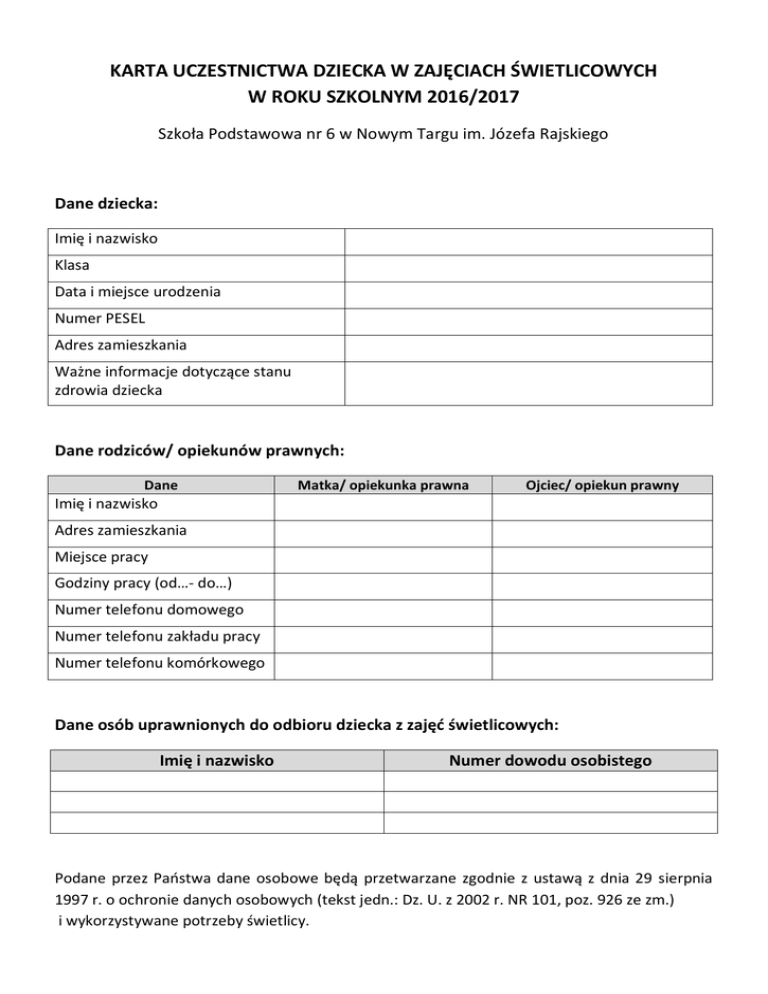 KARTA UCZESTNICTWA DZIECKA W ZAJĘCIACH ŚWIETLICOWYCH
W ROKU SZKOLNYM 2016/2017

Szkoła Podstawowa nr 6 w Nowym Targu im. Józefa Rajskiego

Dane dziecka:

| | |
|---|---|
| Imię i nazwisko | |
| Klasa | |
| Data i miejsce urodzenia | |
| Numer PESEL | |
| Adres zamieszkania | |
| Ważne informacje dotyczące stanu zdrowia dziecka | |

Dane rodziców/ opiekunów prawnych:

| Dane | Matka/ opiekunka prawna | Ojciec/ opiekun prawny |
|---|---|---|
| Imię i nazwisko | | |
| Adres zamieszkania | | |
| Miejsce pracy | | |
| Godziny pracy (od…- do…) | | |
| Numer telefonu domowego | | |
| Numer telefonu zakładu pracy | | |
| Numer telefonu komórkowego | | |

Dane osób uprawnionych do odbioru dziecka z zajęć świetlicowych:

| Imię i nazwisko | Numer dowodu osobistego |
|---|---|
| | |
| | |
| | |

Podane przez Państwa dane osobowe będą przetwarzane zgodnie z ustawą z dnia 29 sierpnia 1997 r. o ochronie danych osobowych (tekst jedn.: Dz. U. z 2002 r. NR 101, poz. 926 ze zm.) i wykorzystywane potrzeby świetlicy.